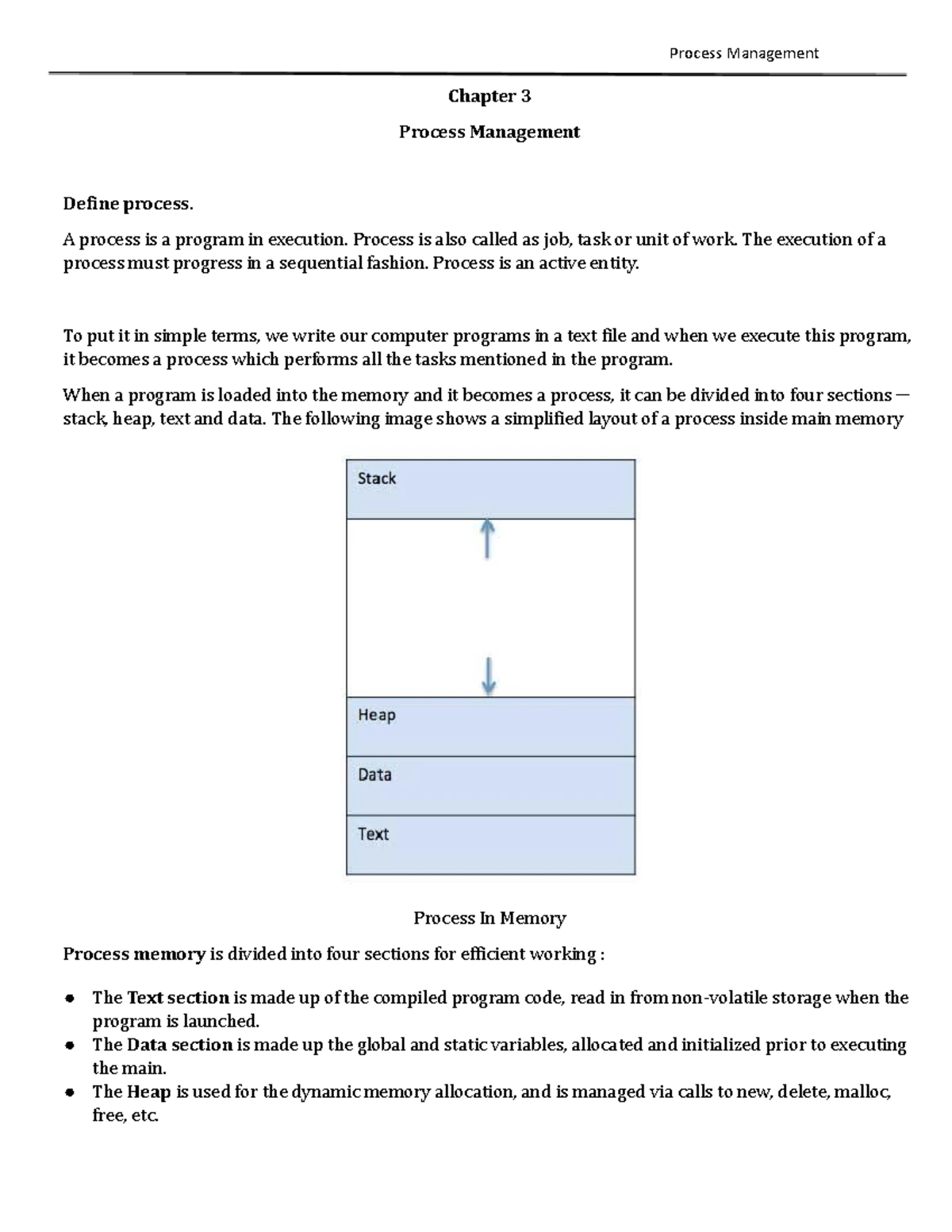 Process Management

Chapter 3

Process Management

Define process.

A process is a program in execution. Process is also called as job, task or unit of work. The execution of a process must progress in a sequential fashion. Process is an active entity.

To put it in simple terms, we write our computer programs in a text file and when we execute this program, it becomes a process which performs all the tasks mentioned in the program.

When a program is loaded into the memory and it becomes a process, it can be divided into four sections ─ stack, heap, text and data. The following image shows a simplified layout of a process inside main memory

Stack

Heap

Data

Text

Process In Memory

Process memory is divided into four sections for efficient working :

• The Text section is made up of the compiled program code, read in from non-volatile storage when the program is launched.
• The Data section is made up the global and static variables, allocated and initialized prior to executing the main.
• The Heap is used for the dynamic memory allocation, and is managed via calls to new, delete, malloc, free, etc.